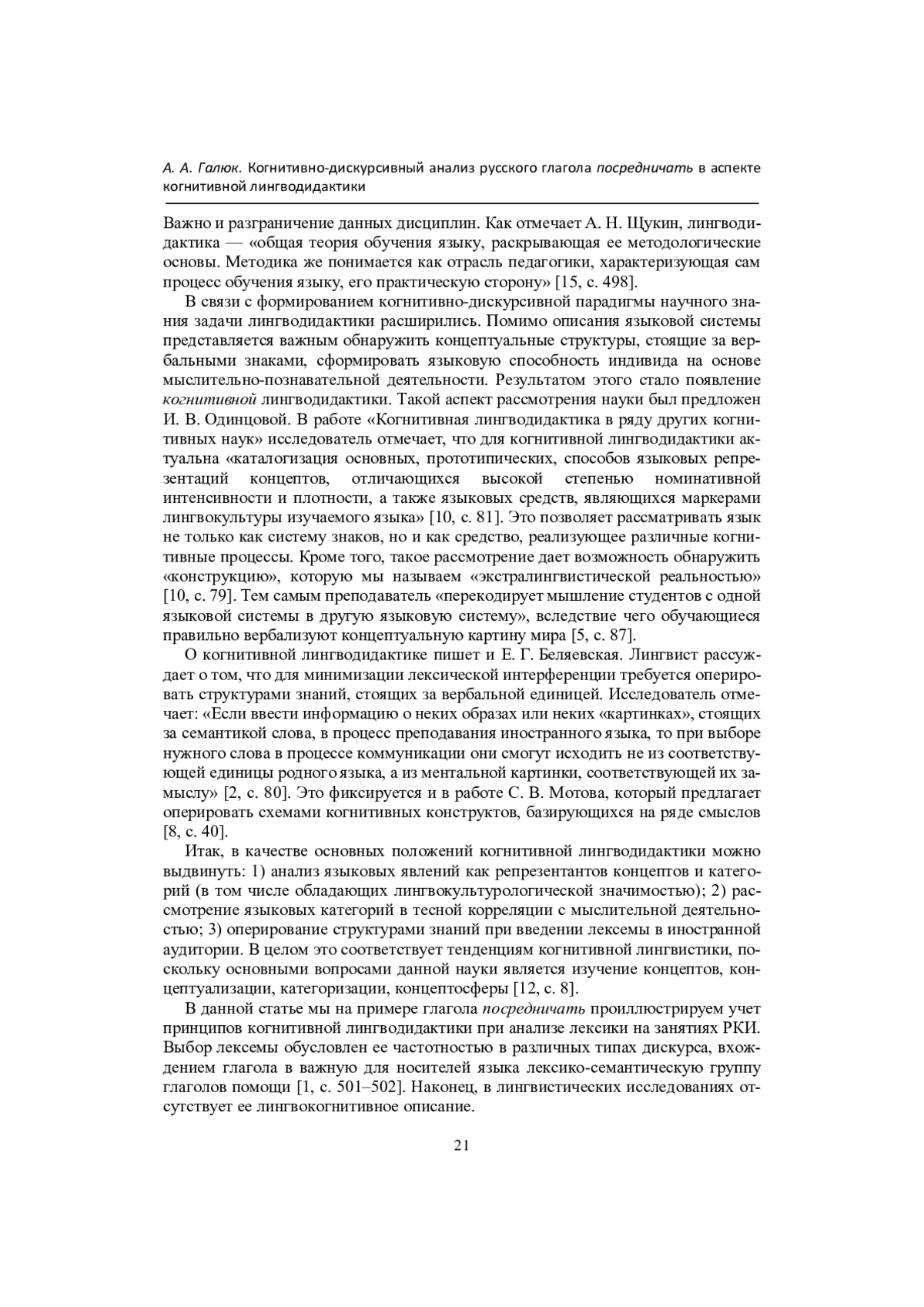 А. А. Галюк. Когнитивно-дискурсивный анализ русского глагола посредничать в аспекте когнитивной лингводидактики

Важно и разграничение данных дисциплин. Как отмечает А. Н. Щукин, лингводидактика — «общая теория обучения языку, раскрывающая ее методологические основы. Методика же понимается как отрасль педагогики, характеризующая сам процесс обучения языку, его практическую сторону» [15, с. 498].

В связи с формированием когнитивно-дискурсивной парадигмы научного знания задачи лингводидактики расширились. Помимо описания языковой системы представляется важным обнаружить концептуальные структуры, стоящие за вербальными знаками, сформировать языковую способность индивида на основе мыслительно-познавательной деятельности. Результатом этого стало появление когнитивной лингводидактики. Такой аспект рассмотрения науки был предложен И. В. Одинцовой. В работе «Когнитивная лингводидактика в ряду других когнитивных наук» исследователь отмечает, что для когнитивной лингводидактики актуальна «каталогизация основных, прототипических, способов языковых репрезентаций концептов, отличающихся высокой степенью номинативной интенсивности и плотности, а также языковых средств, являющихся маркерами лингвокультуры изучаемого языка» [10, с. 81]. Это позволяет рассматривать язык не только как систему знаков, но и как средство, реализующее различные когнитивные процессы. Кроме того, такое рассмотрение дает возможность обнаружить «конструкцию», которую мы называем «экстралингвистической реальностью» [10, с. 79]. Тем самым преподаватель «перекодирует мышление студентов с одной языковой системы в другую языковую систему», вследствие чего обучающиеся правильно вербализуют концептуальную картину мира [5, с. 87].

О когнитивной лингводидактике пишет и Е. Г. Беляевская. Лингвист рассуждает о том, что для минимизации лексической интерференции требуется оперировать структурами знаний, стоящих за вербальной единицей. Исследователь отмечает: «Если ввести информацию о неких образах или неких «картинках», стоящих за семантикой слова, в процесс преподавания иностранного языка, то при выборе нужного слова в процессе коммуникации они смогут исходить не из соответствующей единицы родного языка, а из ментальной картинки, соответствующей их замыслу» [2, с. 80]. Это фиксируется и в работе С. В. Мотова, который предлагает оперировать схемами когнитивных конструктов, базирующихся на ряде смыслов [8, с. 40].

Итак, в качестве основных положений когнитивной лингводидактики можно выдвинуть: 1) анализ языковых явлений как репрезентантов концептов и категорий (в том числе обладающих лингвокультурологической значимостью); 2) рассмотрение языковых категорий в тесной корреляции с мыслительной деятельностью; 3) оперирование структурами знаний при введении лексемы в иностранной аудитории. В целом это соответствует тенденциям когнитивной лингвистики, поскольку основными вопросами данной науки является изучение концептов, концептуализации, категоризации, концептосферы [12, с. 8].

В данной статье мы на примере глагола посредничать проиллюстрируем учет принципов когнитивной лингводидактики при анализе лексики на занятиях РКИ. Выбор лексемы обусловлен ее частотностью в различных типах дискурса, вхождением глагола в важную для носителей языка лексико-семантическую группу глаголов помощи [1, с. 501–502]. Наконец, в лингвистических исследованиях отсутствует ее лингвокогнитивное описание.

21